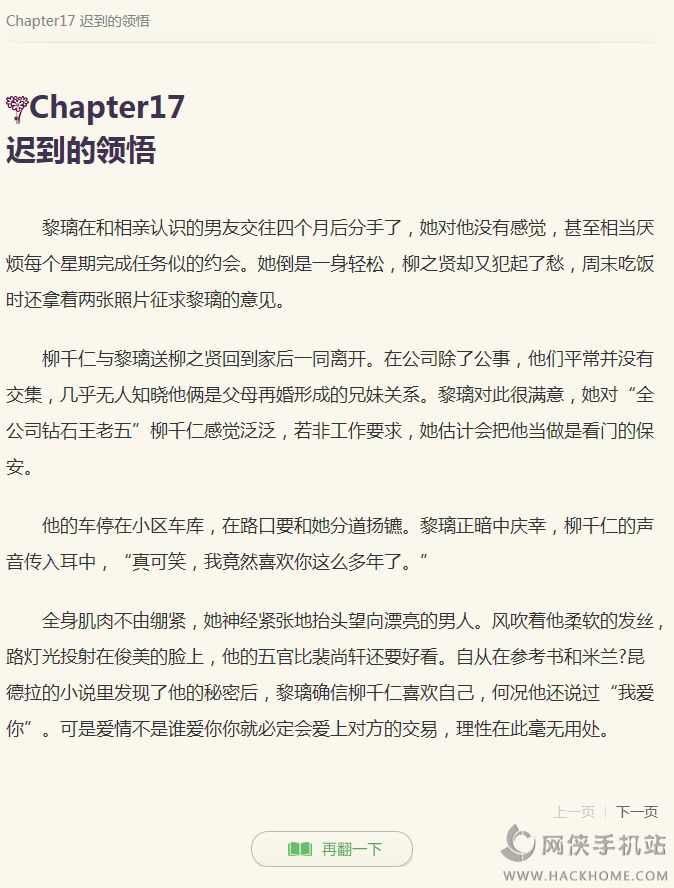 Chapter17 迟到的领悟

Chapter17
迟到的领悟

黎璃在和相亲认识的男友交往四个月后分手了，她对他没有感觉，甚至相当厌烦每个星期完成任务似的约会。她倒是一身轻松，柳之贤却又犯起了愁，周末吃饭时还拿着两张照片征求黎璃的意见。

柳千仁与黎璃送柳之贤回到家后一同离开。在公司除了公事，他们平常并没有交集，几乎无人知晓他俩是父母再婚形成的兄妹关系。黎璃对此很满意，她对“全公司钻石王老五”柳千仁感觉泛泛，若非工作要求，她估计会把他当做是看门的保安。

他的车停在小区车库，在路口要和她分道扬镳。黎璃正暗中庆幸，柳千仁的声音传入耳中，“真可笑，我竟然喜欢你这么多年了。”

全身肌肉不由绷紧，她神经紧张地抬头望向漂亮的男人。风吹着他柔软的发丝，路灯光投射在俊美的脸上，他的五官比裴尚轩还要好看。自从在参考书和米兰?昆德拉的小说里发现了他的秘密后，黎璃确信柳千仁喜欢自己，何况他还说过“我爱你”。可是爱情不是谁爱你你就必定会爱上对方的交易，理性在此毫无用处。

上一页 | 下一页

再翻一下

网侠手机站
WWW.HACKHOME.COM